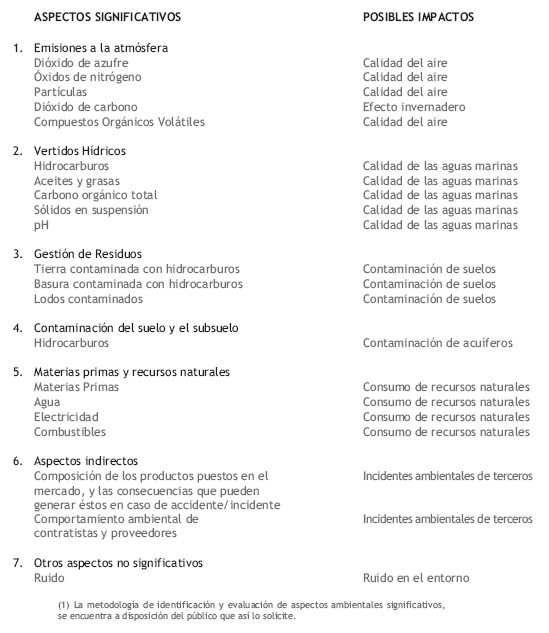 | ASPECTOS SIGNIFICATIVOS | POSIBLES IMPACTOS |
|---|---|
| 1. Emisiones a la atmósfera | |
| Dióxido de azufre | Calidad del aire |
| Óxidos de nitrógeno | Calidad del aire |
| Partículas | Calidad del aire |
| Dióxido de carbono | Efecto invernadero |
| Compuestos Orgánicos Volátiles | Calidad del aire |
| 2. Vertidos Hídricos | |
| Hidrocarburos | Calidad de las aguas marinas |
| Aceites y grasas | Calidad de las aguas marinas |
| Carbono orgánico total | Calidad de las aguas marinas |
| Sólidos en suspensión | Calidad de las aguas marinas |
| pH | Calidad de las aguas marinas |
| 3. Gestión de Residuos | |
| Tierra contaminada con hidrocarburos | Contaminación de suelos |
| Basura contaminada con hidrocarburos | Contaminación de suelos |
| Lodos contaminados | Contaminación de suelos |
| 4. Contaminación del suelo y el subsuelo | |
| Hidrocarburos | Contaminación de acuíferos |
| 5. Materias primas y recursos naturales | |
| Materias Primas | Consumo de recursos naturales |
| Agua | Consumo de recursos naturales |
| Electricidad | Consumo de recursos naturales |
| Combustibles | Consumo de recursos naturales |
| 6. Aspectos indirectos | |
| Composición de los productos puestos en el mercado, y las consecuencias que pueden generar éstos en caso de accidente/incidente | Incidentes ambientales de terceros |
| Comportamiento ambiental de contratistas y proveedores | Incidentes ambientales de terceros |
| 7. Otros aspectos no significativos | |
| Ruido | Ruido en el entorno |

(1) La metodología de identificación y evaluación de aspectos ambientales significativos, se encuentra a disposición del público que así lo solicite.